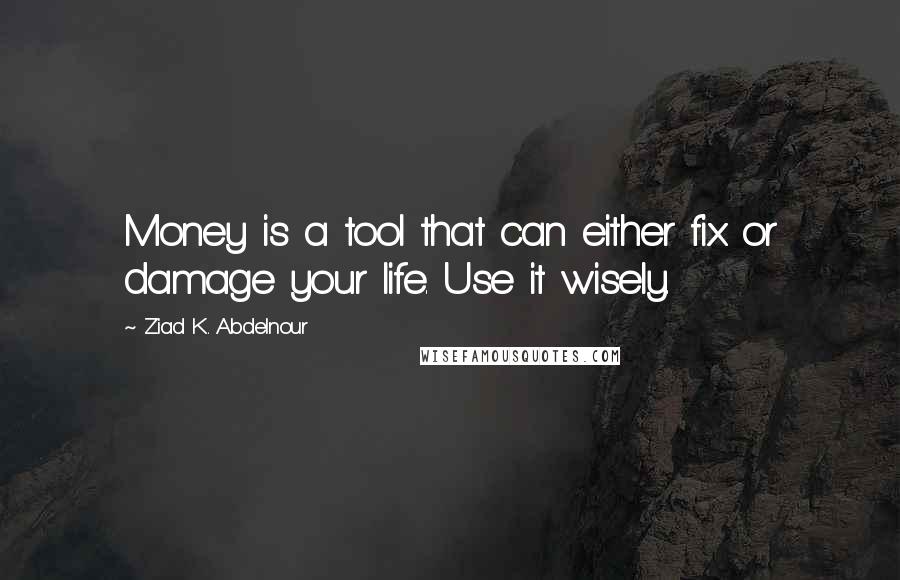 Money is a tool that can either fix or damage your life. Use it wisely.

~ Ziad K. Abdelnour

WISEFAMOUSQUOTES.COM